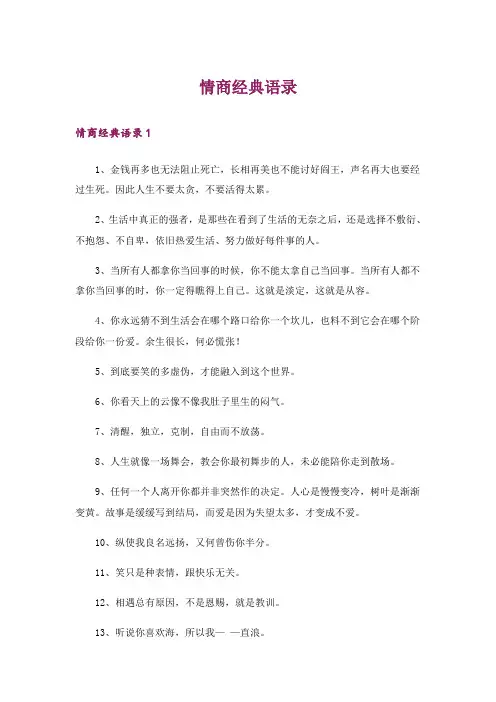 情商经典语录

情商经典语录 1

1、金钱再多也无法阻止死亡，长相再美也不能讨好阎王，声名再大也要经过生死。因此人生不要太贪，不要活得太累。

2、生活中真正的强者，是那些在看到了生活的无奈之后，还是选择不敷衍、不抱怨、不自卑，依旧热爱生活、努力做好每件事的人。

3、当所有人都拿你当回事的时候，你不能太拿自己当回事。当所有人都不拿你当回事的时，你一定得瞧得上自己。这就是淡定，这就是从容。

4、你永远猜不到生活会在哪个路口给你一个坎儿，也料不到它会在哪个阶段给你一份爱。余生很长，何必慌张！

5、到底要笑的多虚伪，才能融入到这个世界。

6、你看天上的云像不像我肚子里生的闷气。

7、清醒，独立，克制，自由而不放荡。

8、人生就像一场舞会，教会你最初舞步的人，未必能陪你走到散场。

9、任何一个人离开你都并非突然作的决定。人心是慢慢变冷，树叶是渐渐变黄。故事是缓缓写到结局，而爱是因为失望太多，才变成不爱。

10、纵使我良名远扬，又何曾伤你半分。

11、笑只是种表情，跟快乐无关。

12、相遇总有原因，不是恩赐，就是教训。

13、听说你喜欢海，所以我— —直浪。